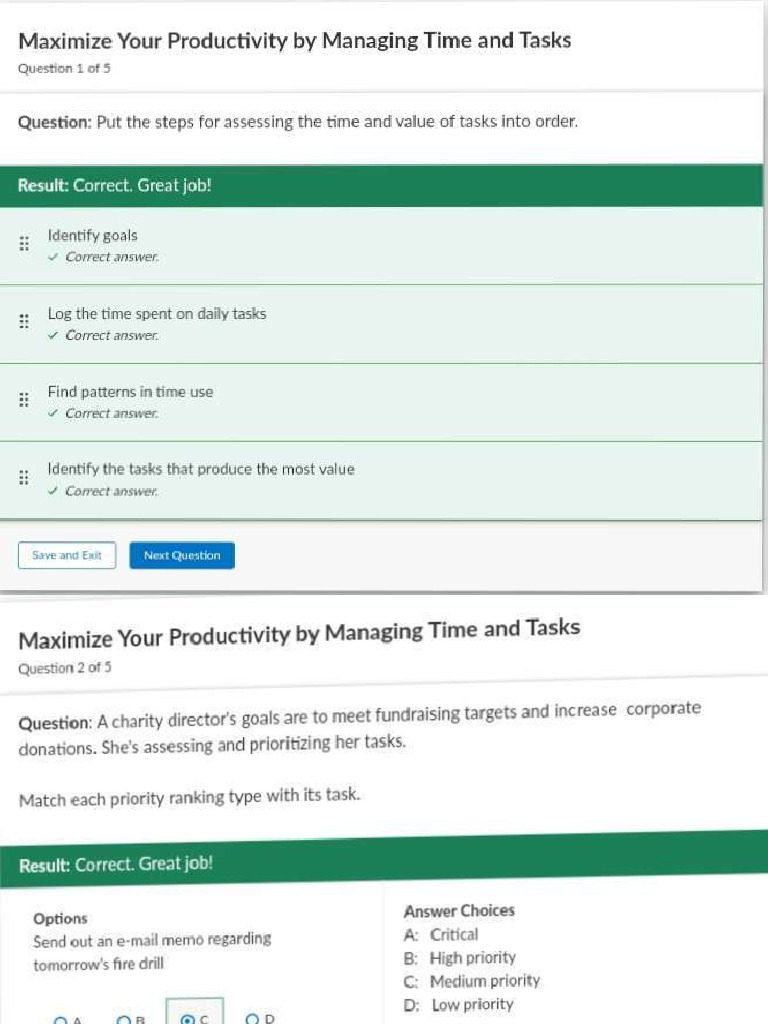 Maximize Your Productivity by Managing Time and Tasks
Question 1 of 5

Question: Put the steps for assessing the time and value of tasks into order.

Result: Correct. Great job!

Identify goals
✓ Correct answer.

Log the time spent on daily tasks
✓ Correct answer.

Find patterns in time use
✓ Correct answer.

Identify the tasks that produce the most value
✓ Correct answer.

Save and Exit
Next Question

Maximize Your Productivity by Managing Time and Tasks
Question 2 of 5

Question: A charity director's goals are to meet fundraising targets and increase corporate donations. She's assessing and prioritizing her tasks.

Match each priority ranking type with its task.

Result: Correct. Great job!

Options
Send out an e-mail memo regarding tomorrow's fire drill

A B C D

Answer Choices
A: Critical
B: High priority
C: Medium priority
D: Low priority